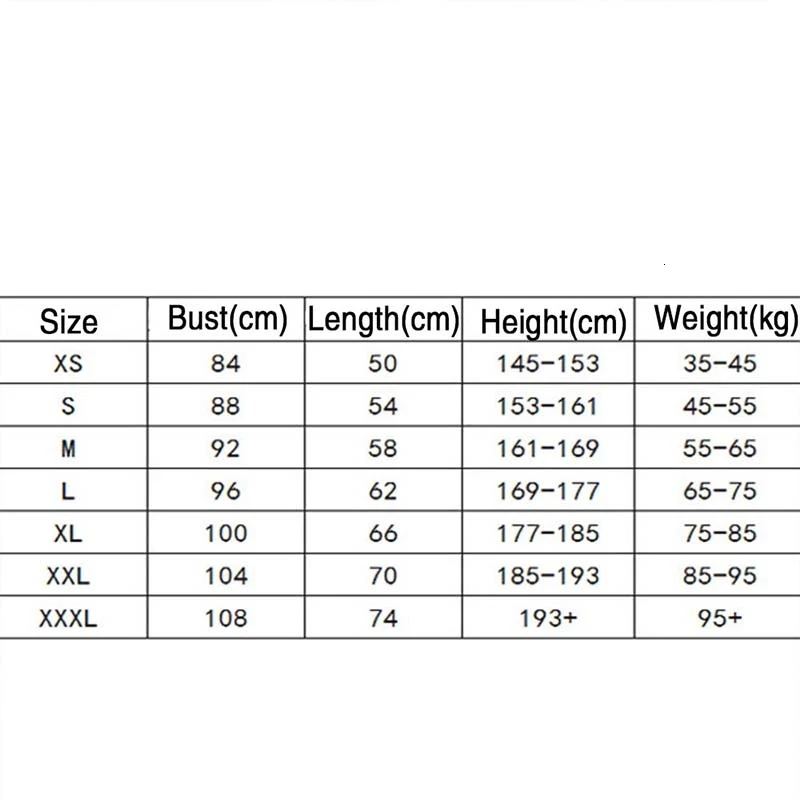 | Size | Bust(cm) | Length(cm) | Height(cm) | Weight(kg) |
|---|---|---|---|---|
| XS | 84 | 50 | 145-153 | 35-45 |
| S | 88 | 54 | 153-161 | 45-55 |
| M | 92 | 58 | 161-169 | 55-65 |
| L | 96 | 62 | 169-177 | 65-75 |
| XL | 100 | 66 | 177-185 | 75-85 |
| XXL | 104 | 70 | 185-193 | 85-95 |
| XXXL | 108 | 74 | 193+ | 95+ |